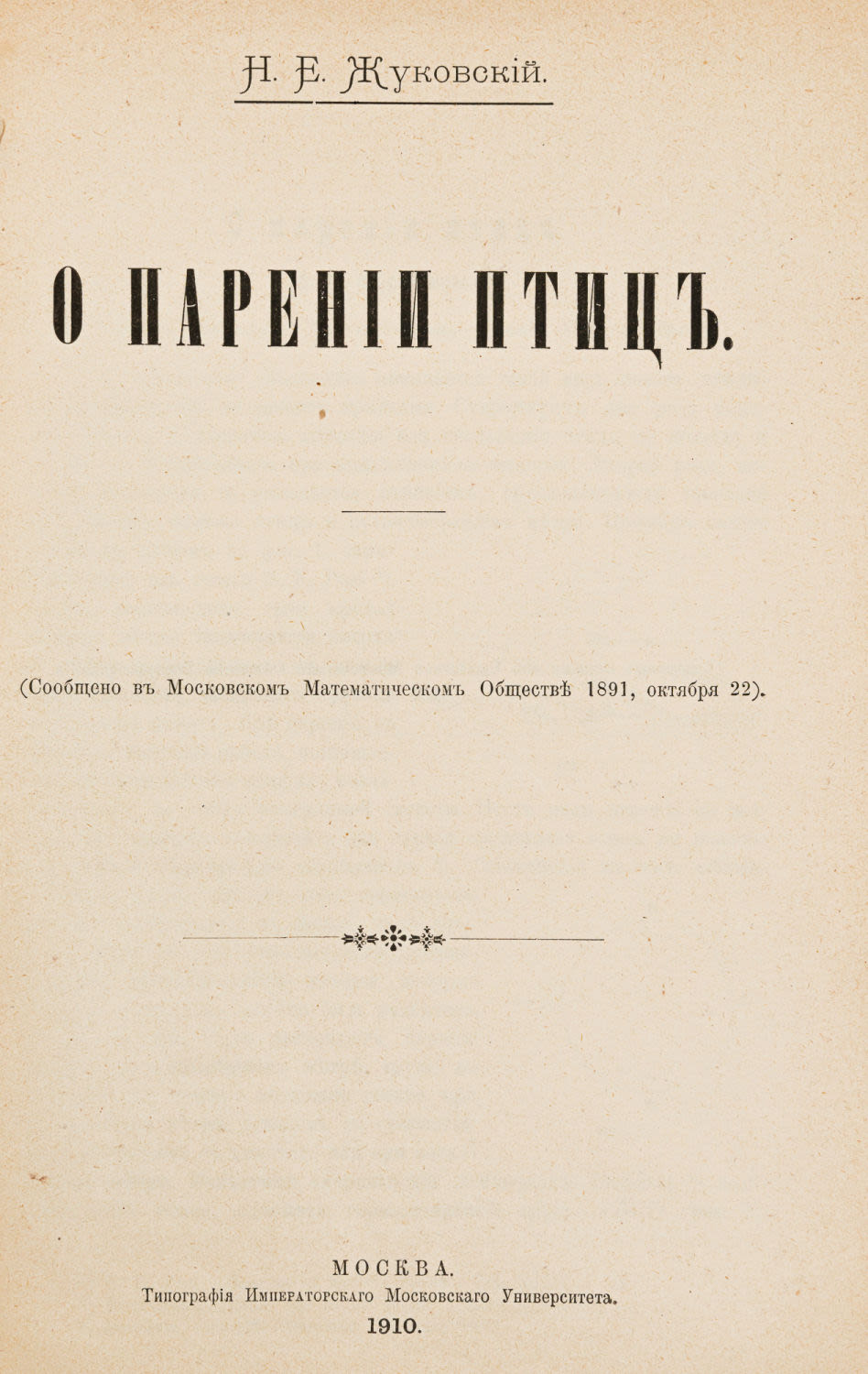 Н. Е. Жуковскій.

О ПАРЕНІИ ПТИЦЪ.

(Сообщено въ Московскомъ Математическомъ Обществѣ 1891, октября 22).

МОСКВА.
Типографія Императорскаго Московскаго Университета.
1910.